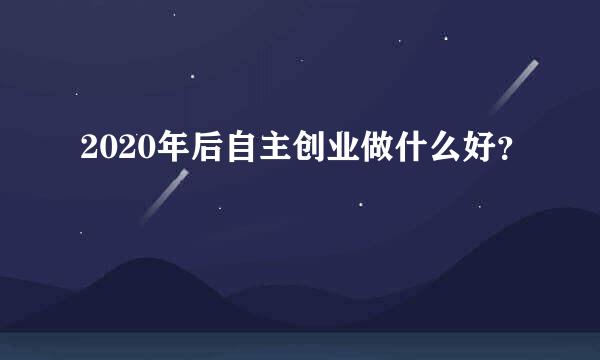 2020年后自主创业做什么好?